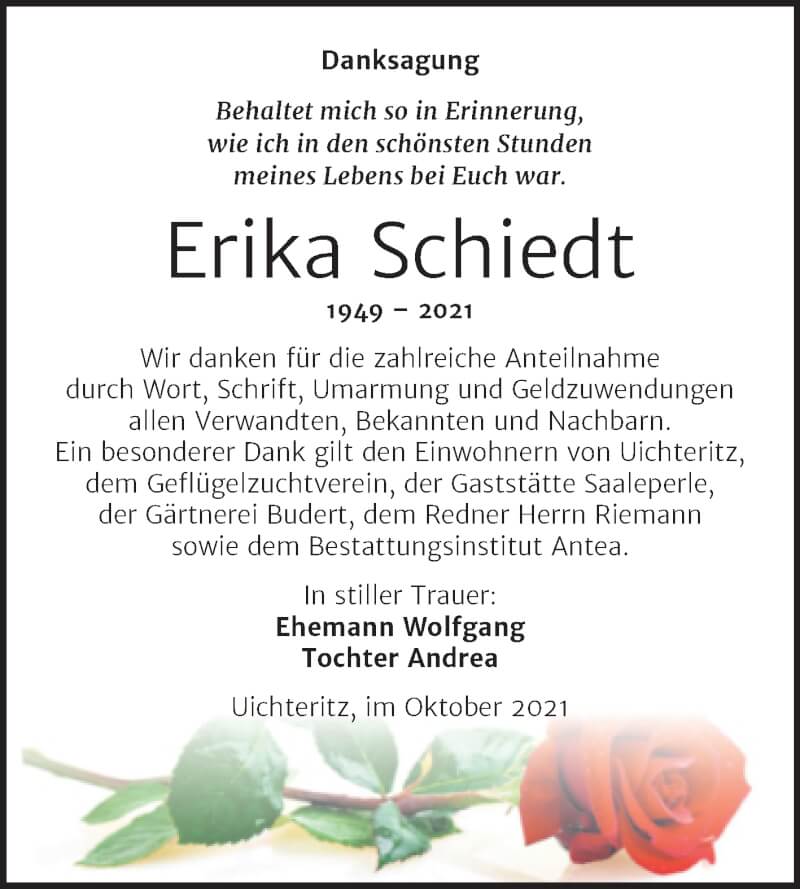 Danksagung

Behaltet mich so in Erinnerung, wie ich in den schönsten Stunden meines Lebens bei Euch war.

Erika Schiedt

1949 – 2021

Wir danken für die zahlreiche Anteilnahme durch Wort, Schrift, Umarmung und Geldzuwendungen allen Verwandten, Bekannten und Nachbarn. Ein besonderer Dank gilt den Einwohnern von Uichteritz, dem Geflügelzuchtverein, der Gaststätte Saaleperle, der Gärtnerei Budert, dem Redner Herrn Riemann sowie dem Bestattungsinstitut Antea.

In stiller Trauer:
Ehemann Wolfgang
Tochter Andrea

Uichteritz, im Oktober 2021